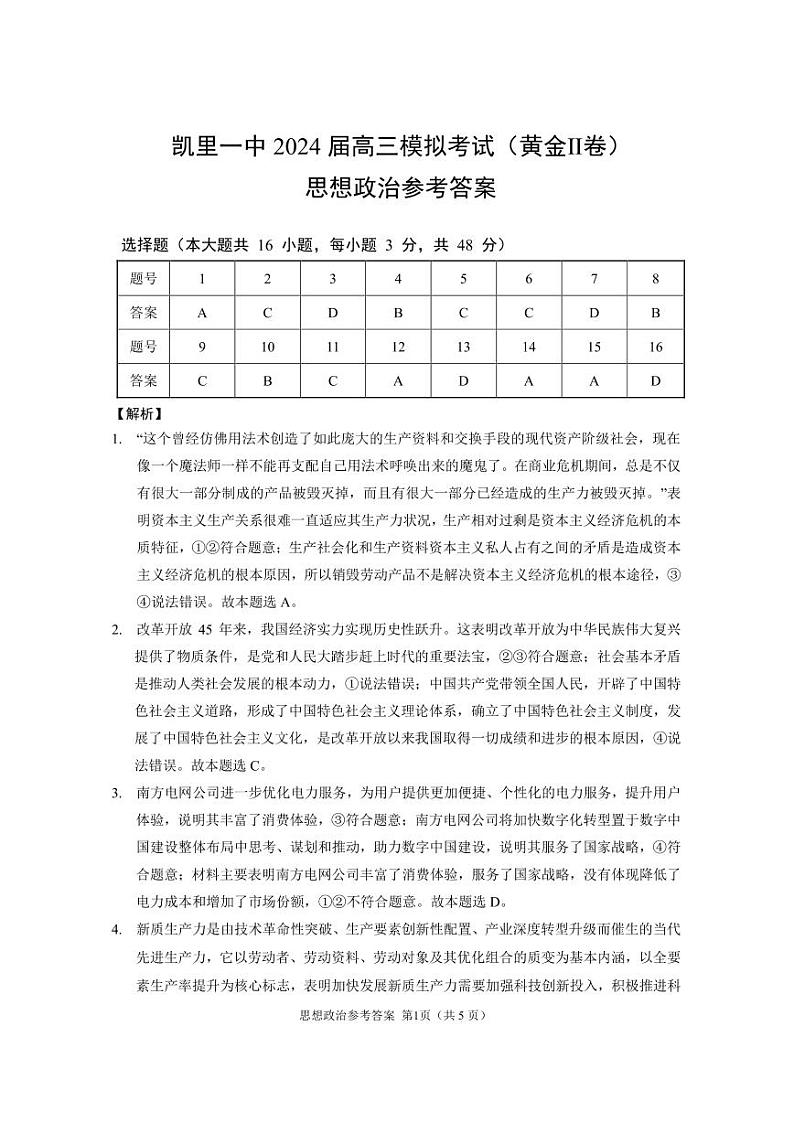 凯里一中 2024 届高三模拟考试（黄金Ⅱ卷）
思想政治参考答案

选择题（本大题共 16 小题，每小题 3 分，共 48 分）

| 题号 | 1 | 2 | 3 | 4 | 5 | 6 | 7 | 8 |
|---|---|---|---|---|---|---|---|---|
| 答案 | A | C | D | B | C | C | D | B |
| 题号 | 9 | 10 | 11 | 12 | 13 | 14 | 15 | 16 |
| 答案 | C | B | C | A | D | A | A | D |

【解析】

1. “这个曾经仿佛用法术创造了如此庞大的生产资料和交换手段的现代资产阶级社会，现在像一个魔法师一样不能再支配自己用法术呼唤出来的魔鬼了。在商业危机期间，总是不仅有很大一部分制成的产品被毁灭掉，而且有很大一部分已经造成的生产力被毁灭掉。”表明资本主义生产关系很难一直适应其生产力状况，生产相对过剩是资本主义经济危机的本质特征，①②符合题意；生产社会化和生产资料资本主义私人占有之间的矛盾是造成资本主义经济危机的根本原因，所以销毁劳动产品不是解决资本主义经济危机的根本途径，③④说法错误。故本题选 A。

2. 改革开放 45 年来，我国经济实力实现历史性跃升。这表明改革开放为中华民族伟大复兴提供了物质条件，是党和人民大踏步赶上时代的重要法宝，②③符合题意；社会基本矛盾是推动人类社会发展的根本动力，①说法错误；中国共产党带领全国人民，开辟了中国特色社会主义道路，形成了中国特色社会主义理论体系，确立了中国特色社会主义制度，发展了中国特色社会主义文化，是改革开放以来我国取得一切成绩和进步的根本原因，④说法错误。故本题选 C。

3. 南方电网公司进一步优化电力服务，为用户提供更加便捷、个性化的电力服务，提升用户体验，说明其丰富了消费体验，③符合题意；南方电网公司将加快数字化转型置于数字中国建设整体布局中思考、谋划和推动，助力数字中国建设，说明其服务了国家战略，④符合题意；材料主要表明南方电网公司丰富了消费体验，服务了国家战略，没有体现降低了电力成本和增加了市场份额，①②不符合题意。故本题选 D。

4. 新质生产力是由技术革命性突破、生产要素创新性配置、产业深度转型升级而催生的当代先进生产力，它以劳动者、劳动资料、劳动对象及其优化组合的质变为基本内涵，以全要素生产率提升为核心标志，表明加快发展新质生产力需要加强科技创新投入，积极推进科

思想政治参考答案 第1页（共 5 页）